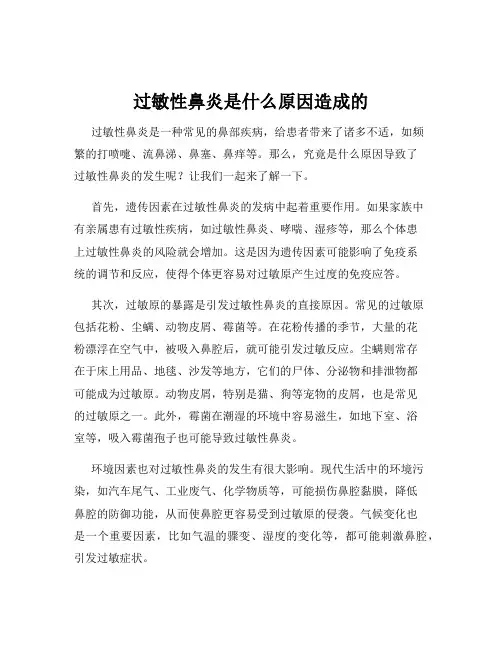 过敏性鼻炎是什么原因造成的

过敏性鼻炎是一种常见的鼻部疾病，给患者带来了诸多不适，如频繁的打喷嚏、流鼻涕、鼻塞、鼻痒等。那么，究竟是什么原因导致了过敏性鼻炎的发生呢？让我们一起来了解一下。

首先，遗传因素在过敏性鼻炎的发病中起着重要作用。如果家族中有亲属患有过敏性疾病，如过敏性鼻炎、哮喘、湿疹等，那么个体患上过敏性鼻炎的风险就会增加。这是因为遗传因素可能影响了免疫系统的调节和反应，使得个体更容易对过敏原产生过度的免疫应答。

其次，过敏原的暴露是引发过敏性鼻炎的直接原因。常见的过敏原包括花粉、尘螨、动物皮屑、霉菌等。在花粉传播的季节，大量的花粉漂浮在空气中，被吸入鼻腔后，就可能引发过敏反应。尘螨则常存在于床上用品、地毯、沙发等地方，它们的尸体、分泌物和排泄物都可能成为过敏原。动物皮屑，特别是猫、狗等宠物的皮屑，也是常见的过敏原之一。此外，霉菌在潮湿的环境中容易滋生，如地下室、浴室等，吸入霉菌孢子也可能导致过敏性鼻炎。

环境因素也对过敏性鼻炎的发生有很大影响。现代生活中的环境污染，如汽车尾气、工业废气、化学物质等，可能损伤鼻腔黏膜，降低鼻腔的防御功能，从而使鼻腔更容易受到过敏原的侵袭。气候变化也是一个重要因素，比如气温的骤变、湿度的变化等，都可能刺激鼻腔，引发过敏症状。